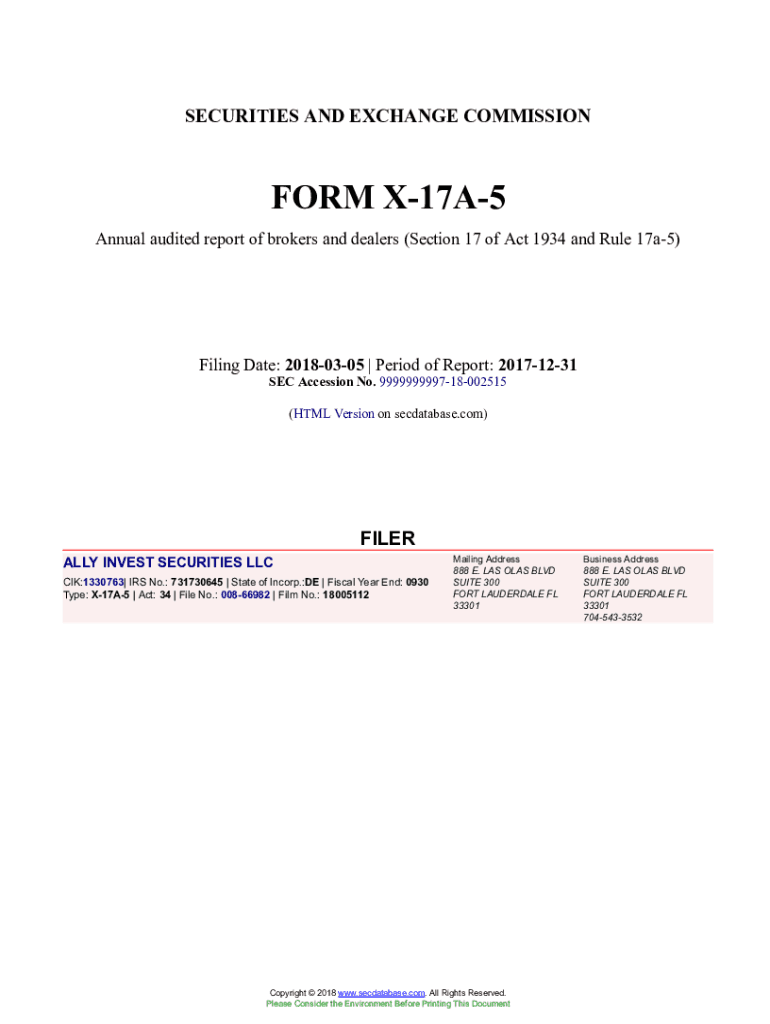 SECURITIES AND EXCHANGE COMMISSION

FORM X-17A-5

Annual audited report of brokers and dealers (Section 17 of Act 1934 and Rule 17a-5)

Filing Date: 2018-03-05 | Period of Report: 2017-12-31
SEC Accession No. 9999999997-18-002515

(HTML Version on secdatabase.com)

FILER

ALLY INVEST SECURITIES LLC
CIK:1330763| IRS No.: 731730645 | State of Incorp.:DE | Fiscal Year End: 0930
Type: X-17A-5 | Act: 34 | File No.: 008-66982 | Film No.: 18005112

Mailing Address
888 E. LAS OLAS BLVD
SUITE 300
FORT LAUDERDALE FL
33301

Business Address
888 E. LAS OLAS BLVD
SUITE 300
FORT LAUDERDALE FL
33301
704-543-3532

Copyright © 2018 www.secdatabase.com. All Rights Reserved.
Please Consider the Environment Before Printing This Document